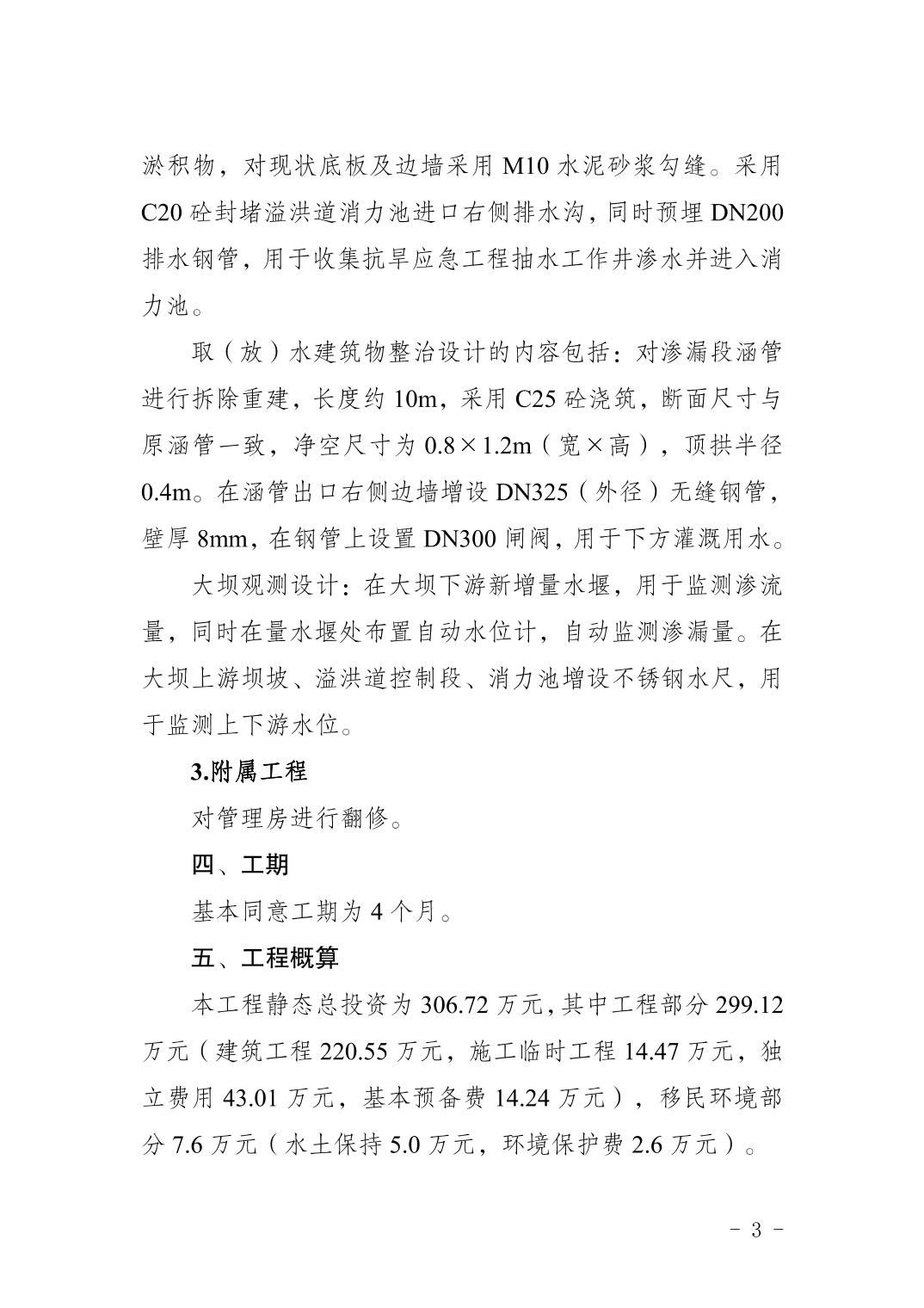 淤积物，对现状底板及边墙采用 M10 水泥砂浆勾缝。采用 C20 砼封堵溢洪道消力池进口右侧排水沟，同时预埋 DN200 排水钢管，用于收集抗旱应急工程抽水工作井渗水并进入消力池。

取（放）水建筑物整治设计的内容包括：对渗漏段涵管进行拆除重建，长度约 10m，采用 C25 砼浇筑，断面尺寸与原涵管一致，净空尺寸为 0.8×1.2m（宽×高），顶拱半径 0.4m。在涵管出口右侧边墙增设 DN325（外径）无缝钢管，壁厚 8mm，在钢管上设置 DN300 闸阀，用于下方灌溉用水。

大坝观测设计：在大坝下游新增量水堰，用于监测渗流量，同时在量水堰处布置自动水位计，自动监测渗漏量。在大坝上游坝坡、溢洪道控制段、消力池增设不锈钢水尺，用于监测上下游水位。

3.附属工程

对管理房进行翻修。

四、工期

基本同意工期为 4 个月。

五、工程概算

本工程静态总投资为 306.72 万元，其中工程部分 299.12 万元（建筑工程 220.55 万元，施工临时工程 14.47 万元，独立费用 43.01 万元，基本预备费 14.24 万元），移民环境部分 7.6 万元（水土保持 5.0 万元，环境保护费 2.6 万元）。

- 3 -